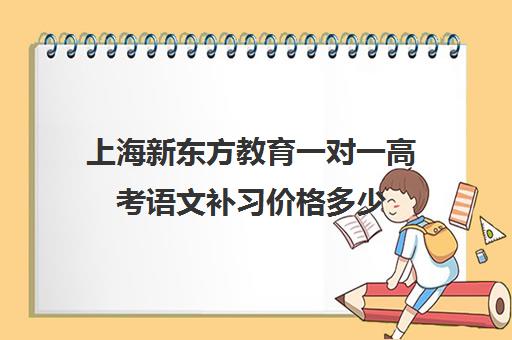 上海新东方教育一对一高考语文补习价格多少